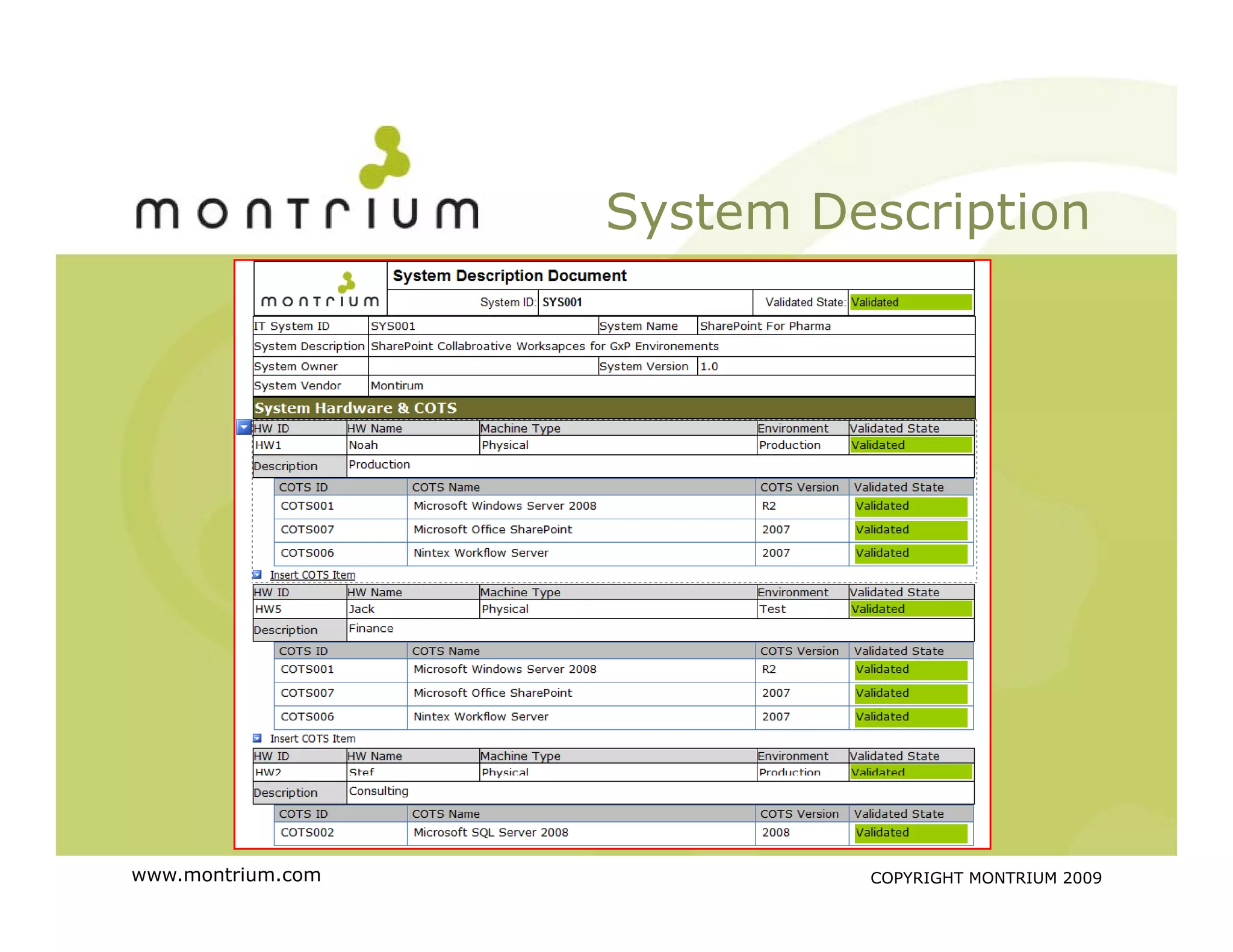 montrium

System Description

montrium

System Description Document

System ID: SYS001

Validated State: Validated

| IT System ID | SYS001 | System Name | SharePoint For Pharma |
|---|---|---|---|
| System Description | SharePoint Collabroative Worksapces for GxP Environements | | |
| System Owner | | System Version | 1.0 |
| System Vendor | Montirum | | |

System Hardware & COTS

| HW ID | HW Name | Machine Type | Environment | Validated State |
|---|---|---|---|---|
| HW1 | Noah | Physical | Production | Validated |
| Description | Production | | | |

| COTS ID | COTS Name | COTS Version | Validated State |
|---|---|---|---|
| COTS001 | Microsoft Windows Server 2008 | R2 | Validated |
| COTS007 | Microsoft Office SharePoint | 2007 | Validated |
| COTS006 | Nintex Workflow Server | 2007 | Validated |

Insert COTS Item

| HW ID | HW Name | Machine Type | Environment | Validated State |
|---|---|---|---|---|
| HW5 | Jack | Physical | Test | Validated |
| Description | Finance | | | |

| COTS ID | COTS Name | COTS Version | Validated State |
|---|---|---|---|
| COTS001 | Microsoft Windows Server 2008 | R2 | Validated |
| COTS007 | Microsoft Office SharePoint | 2007 | Validated |
| COTS006 | Nintex Workflow Server | 2007 | Validated |

Insert COTS Item

| HW ID | HW Name | Machine Type | Environment | Validated State |
|---|---|---|---|---|
| HW2 | Stef | Physical | Production | Validated |
| Description | Consulting | | | |

| COTS ID | COTS Name | COTS Version | Validated State |
|---|---|---|---|
| COTS002 | Microsoft SQL Server 2008 | 2008 | Validated |

www.montrium.com

COPYRIGHT MONTRIUM 2009